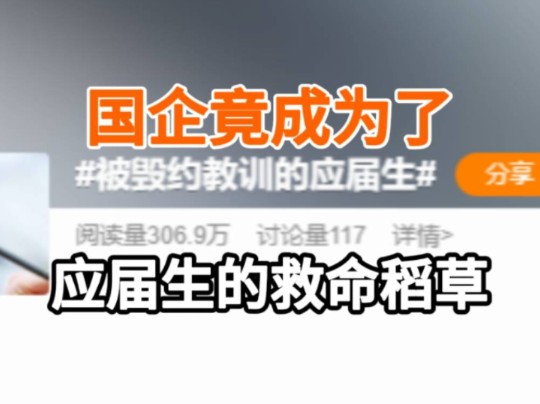 国企竟成为了

#被毁约教训的应届生#

分享

阅读量306.9万 讨论量117 详情>

应届生的救命稻草